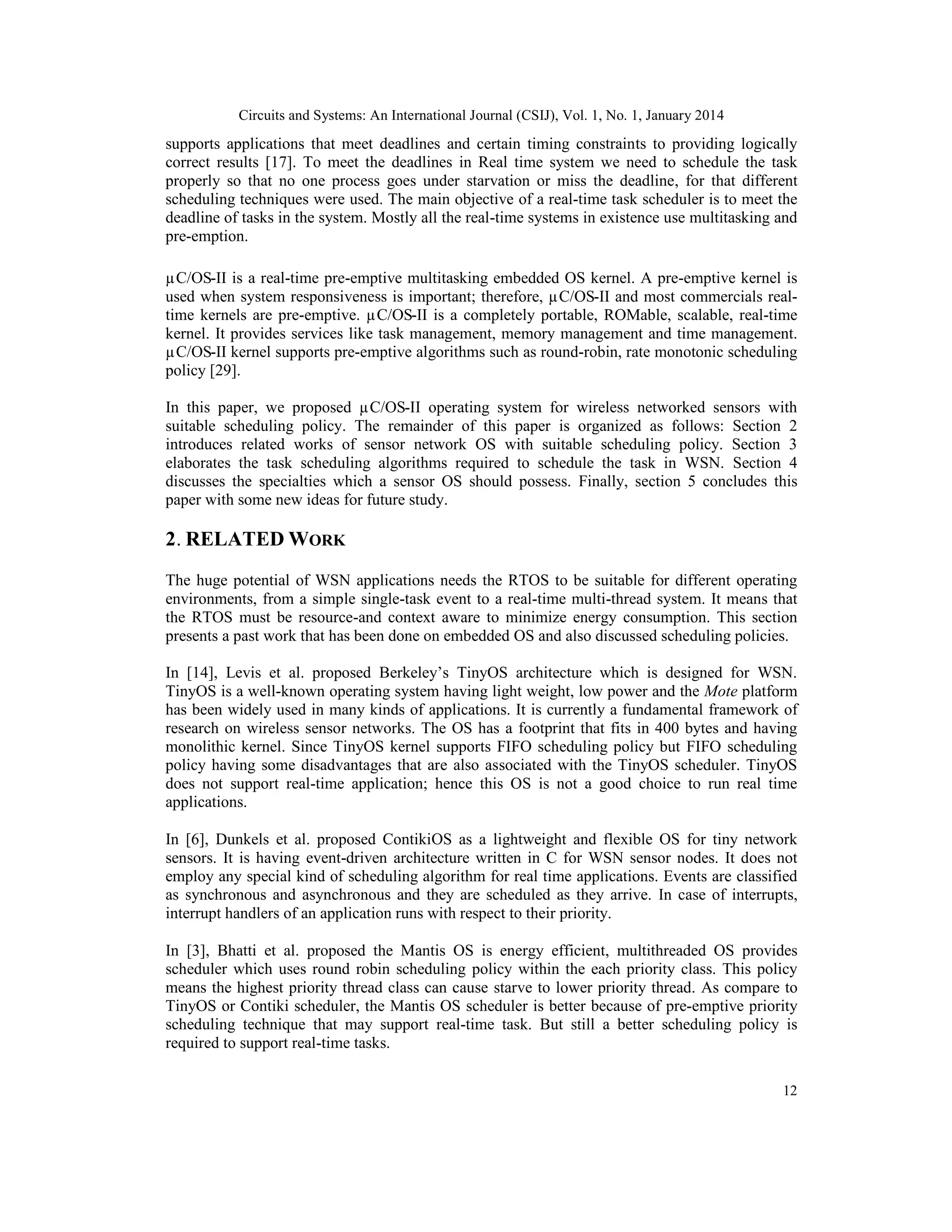 Circuits and Systems: An International Journal (CSIJ), Vol. 1, No. 1, January 2014

supports applications that meet deadlines and certain timing constraints to providing logically correct results [17]. To meet the deadlines in Real time system we need to schedule the task properly so that no one process goes under starvation or miss the deadline, for that different scheduling techniques were used. The main objective of a real-time task scheduler is to meet the deadline of tasks in the system. Mostly all the real-time systems in existence use multitasking and pre-emption.

μC/OS-II is a real-time pre-emptive multitasking embedded OS kernel. A pre-emptive kernel is used when system responsiveness is important; therefore, μC/OS-II and most commercials real-time kernels are pre-emptive. μC/OS-II is a completely portable, ROMable, scalable, real-time kernel. It provides services like task management, memory management and time management. μC/OS-II kernel supports pre-emptive algorithms such as round-robin, rate monotonic scheduling policy [29].

In this paper, we proposed μC/OS-II operating system for wireless networked sensors with suitable scheduling policy. The remainder of this paper is organized as follows: Section 2 introduces related works of sensor network OS with suitable scheduling policy. Section 3 elaborates the task scheduling algorithms required to schedule the task in WSN. Section 4 discusses the specialties which a sensor OS should possess. Finally, section 5 concludes this paper with some new ideas for future study.

2. RELATED WORK

The huge potential of WSN applications needs the RTOS to be suitable for different operating environments, from a simple single-task event to a real-time multi-thread system. It means that the RTOS must be resource-and context aware to minimize energy consumption. This section presents a past work that has been done on embedded OS and also discussed scheduling policies.

In [14], Levis et al. proposed Berkeley's TinyOS architecture which is designed for WSN. TinyOS is a well-known operating system having light weight, low power and the Mote platform has been widely used in many kinds of applications. It is currently a fundamental framework of research on wireless sensor networks. The OS has a footprint that fits in 400 bytes and having monolithic kernel. Since TinyOS kernel supports FIFO scheduling policy but FIFO scheduling policy having some disadvantages that are also associated with the TinyOS scheduler. TinyOS does not support real-time application; hence this OS is not a good choice to run real time applications.

In [6], Dunkels et al. proposed ContikiOS as a lightweight and flexible OS for tiny network sensors. It is having event-driven architecture written in C for WSN sensor nodes. It does not employ any special kind of scheduling algorithm for real time applications. Events are classified as synchronous and asynchronous and they are scheduled as they arrive. In case of interrupts, interrupt handlers of an application runs with respect to their priority.

In [3], Bhatti et al. proposed the Mantis OS is energy efficient, multithreaded OS provides scheduler which uses round robin scheduling policy within the each priority class. This policy means the highest priority thread class can cause starve to lower priority thread. As compare to TinyOS or Contiki scheduler, the Mantis OS scheduler is better because of pre-emptive priority scheduling technique that may support real-time task. But still a better scheduling policy is required to support real-time tasks.

12